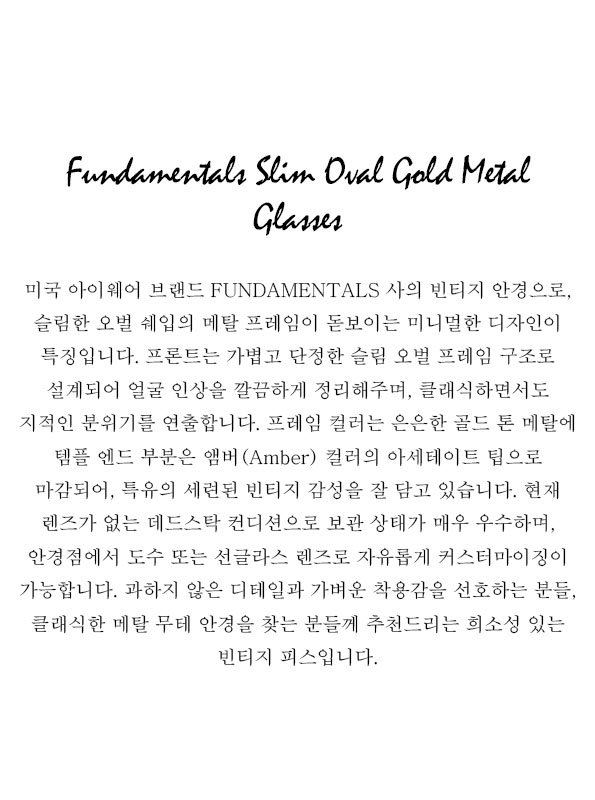 Fundamentals Slim Oval Gold Metal Glasses

미국 아이웨어 브랜드 FUNDAMENTALS 사의 빈티지 안경으로, 슬림한 오벌 쉐입의 메탈 프레임이 돋보이는 미니멀한 디자인이 특징입니다. 프론트는 가볍고 단정한 슬림 오벌 프레임 구조로 설계되어 얼굴 인상을 깔끔하게 정리해주며, 클래식하면서도 지적인 분위기를 연출합니다. 프레임 컬러는 은은한 골드 톤 메탈에 템플 엔드 부분은 앰버(Amber) 컬러의 아세테이트 팁으로 마감되어, 특유의 세련된 빈티지 감성을 잘 담고 있습니다. 현재 렌즈가 없는 데드스탁 컨디션으로 보관 상태가 매우 우수하며, 안경점에서 도수 또는 선글라스 렌즈로 자유롭게 커스터마이징이 가능합니다. 과하지 않은 디테일과 가벼운 착용감을 선호하는 분들, 클래식한 메탈 무테 안경을 찾는 분들께 추천드리는 희소성 있는 빈티지 피스입니다.